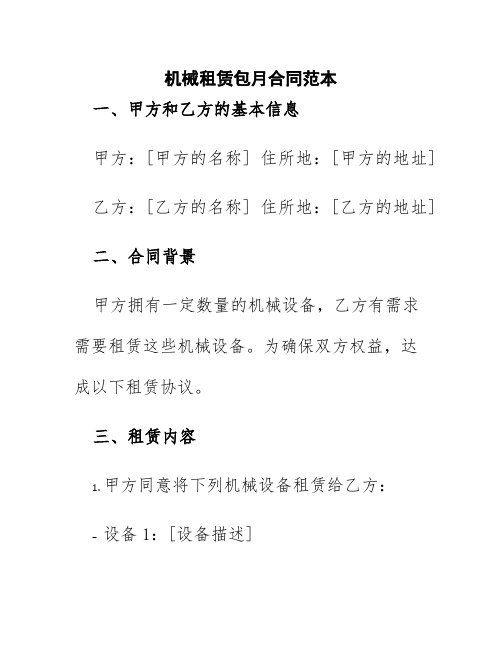 机械租赁包月合同范本

一、甲方和乙方的基本信息

甲方：[甲方的名称] 住所地：[甲方的地址]

乙方：[乙方的名称] 住所地：[乙方的地址]

二、合同背景

甲方拥有一定数量的机械设备，乙方有需求需要租赁这些机械设备。为确保双方权益，达成以下租赁协议。

三、租赁内容

1. 甲方同意将下列机械设备租赁给乙方：

- 设备 1：[设备描述]